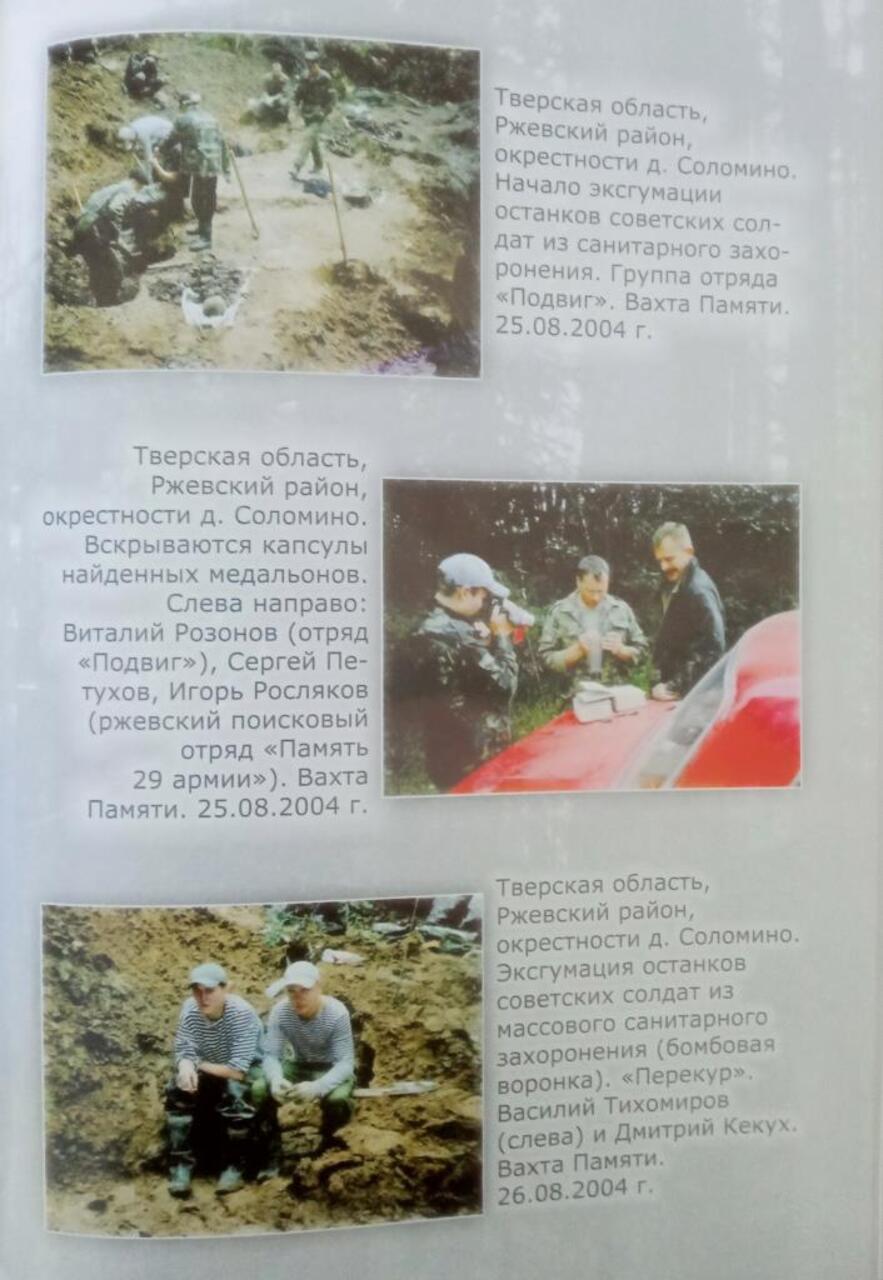 Тверская область, Ржевский район, окрестности д. Соломино. Начало эксгумации останков советских солдат из санитарного захоронения. Группа отряда «Подвиг». Вахта Памяти. 25.08.2004 г.

Тверская область, Ржевский район, окрестности д. Соломино. Вскрываются капсулы найденных медальонов. Слева направо: Виталий Розонов (отряд «Подвиг»), Сергей Петухов, Игорь Росляков (ржевский поисковый отряд «Память 29 армии»). Вахта Памяти. 25.08.2004 г.

Тверская область, Ржевский район, окрестности д. Соломино. Эксгумация останков советских солдат из массового санитарного захоронения (бомбовая воронка). «Перекур». Василий Тихомиров (слева) и Дмитрий Кекух. Вахта Памяти. 26.08.2004 г.